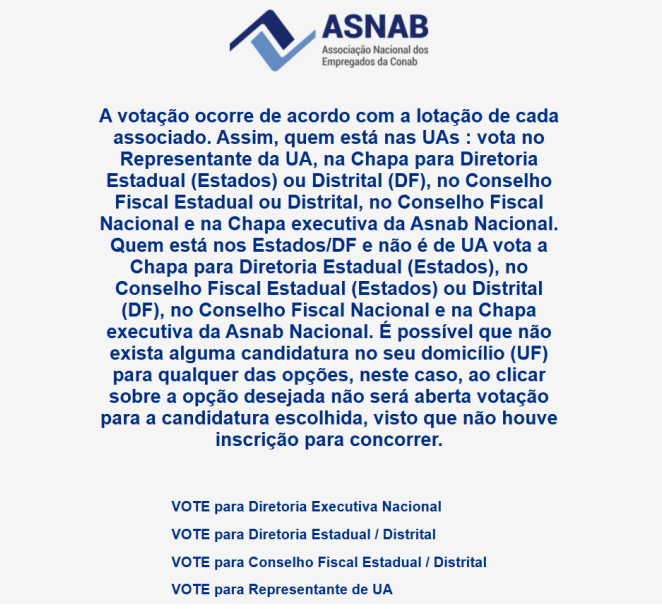 ASNAB
Associação Nacional dos Empregados da Conab

A votação ocorre de acordo com a lotação de cada associado. Assim, quem está nas UAs : vota no Representante da UA, na Chapa para Diretoria Estadual (Estados) ou Distrital (DF), no Conselho Fiscal Estadual ou Distrital, no Conselho Fiscal Nacional e na Chapa executiva da Asnab Nacional. Quem está nos Estados/DF e não é de UA vota a Chapa para Diretoria Estadual (Estados), no Conselho Fiscal Estadual (Estados) ou Distrital (DF), no Conselho Fiscal Nacional e na Chapa executiva da Asnab Nacional. É possível que não exista alguma candidatura no seu domicílio (UF) para qualquer das opções, neste caso, ao clicar sobre a opção desejada não será aberta votação para a candidatura escolhida, visto que não houve inscrição para concorrer.

VOTE para Diretoria Executiva Nacional

VOTE para Diretoria Estadual / Distrital

VOTE para Conselho Fiscal Estadual / Distrital

VOTE para Representante de UA